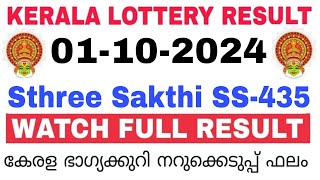 KERALA LOTTERY RESULT

01-10-2024

Sthree Sakthi SS-435

WATCH FULL RESULT

കേരള ഭാഗ്യക്കുറി നറുക്കെടുപ്പ് ഫലം